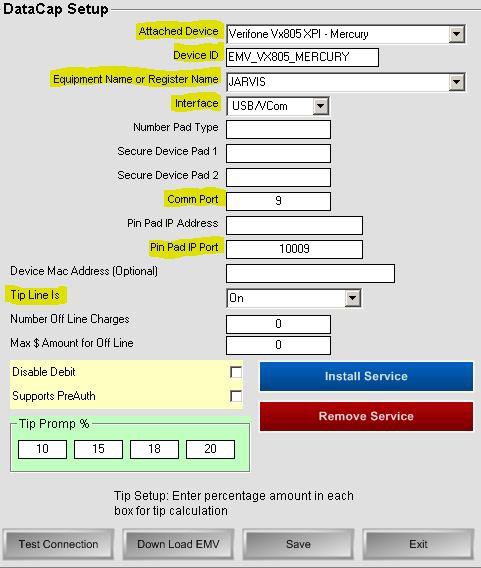 DataCap Setup

Attached Device Verifone Vx805 XPI - Mercury

Device ID EMV_VX805_MERCURY

Equipment Name or Register Name JARVIS

Interface USB/VCom

Number Pad Type

Secure Device Pad 1

Secure Device Pad 2

Comm Port 9

Pin Pad IP Address

Pin Pad IP Port 10009

Device Mac Address (Optional)

Tip Line Is On

Number Off Line Charges 0

Max $ Amount for Off Line 0

Disable Debit

Supports PreAuth

Install Service

Remove Service

Tip Promp %

10 15 18 20

Tip Setup: Enter percentage amount in each box for tip calculation

Test Connection Down Load EMV Save Exit